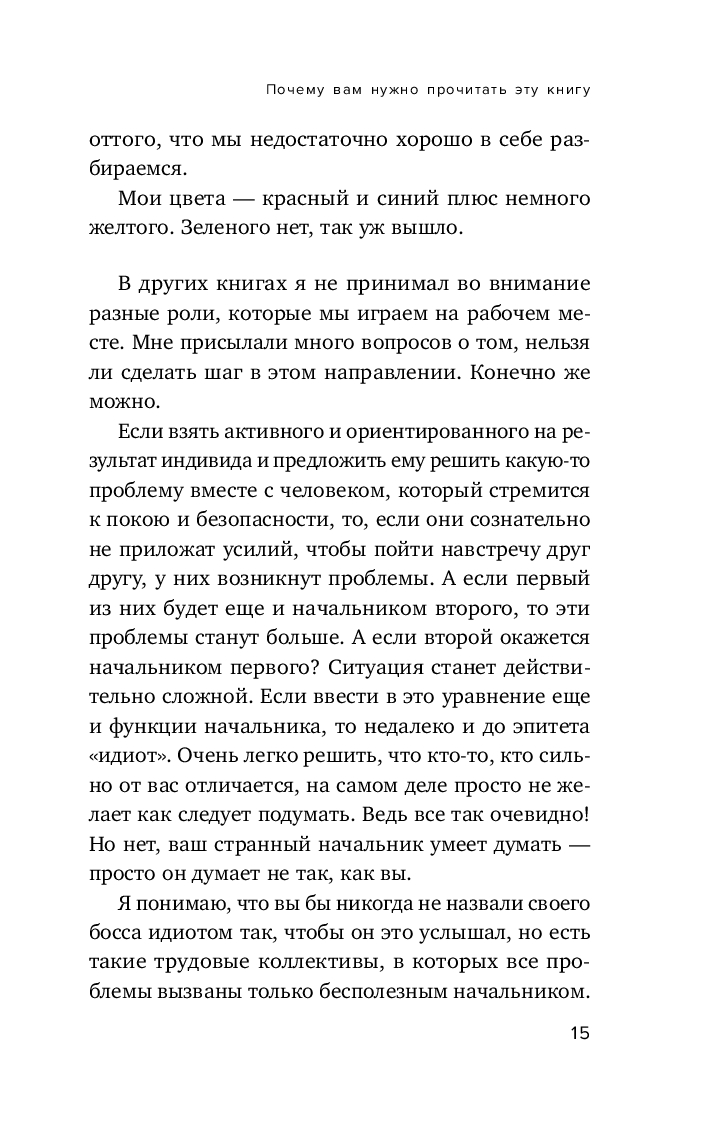 Почему вам нужно прочитать эту книгу

оттого, что мы недостаточно хорошо в себе разбираемся.

Мои цвета — красный и синий плюс немного желтого. Зеленого нет, так уж вышло.

В других книгах я не принимал во внимание разные роли, которые мы играем на рабочем месте. Мне присылали много вопросов о том, нельзя ли сделать шаг в этом направлении. Конечно же можно.

Если взять активного и ориентированного на результат индивида и предложить ему решить какую-то проблему вместе с человеком, который стремится к покою и безопасности, то, если они сознательно не приложат усилий, чтобы пойти навстречу друг другу, у них возникнут проблемы. А если первый из них будет еще и начальником второго, то эти проблемы станут больше. А если второй окажется начальником первого? Ситуация станет действительно сложной. Если ввести в это уравнение еще и функции начальника, то недалеко и до эпитета «идиот». Очень легко решить, что кто-то, кто сильно от вас отличается, на самом деле просто не желает как следует подумать. Ведь все так очевидно! Но нет, ваш странный начальник умеет думать — просто он думает не так, как вы.

Я понимаю, что вы бы никогда не назвали своего босса идиотом так, чтобы он это услышал, но есть такие трудовые коллективы, в которых все проблемы вызваны только бесполезным начальником.

15